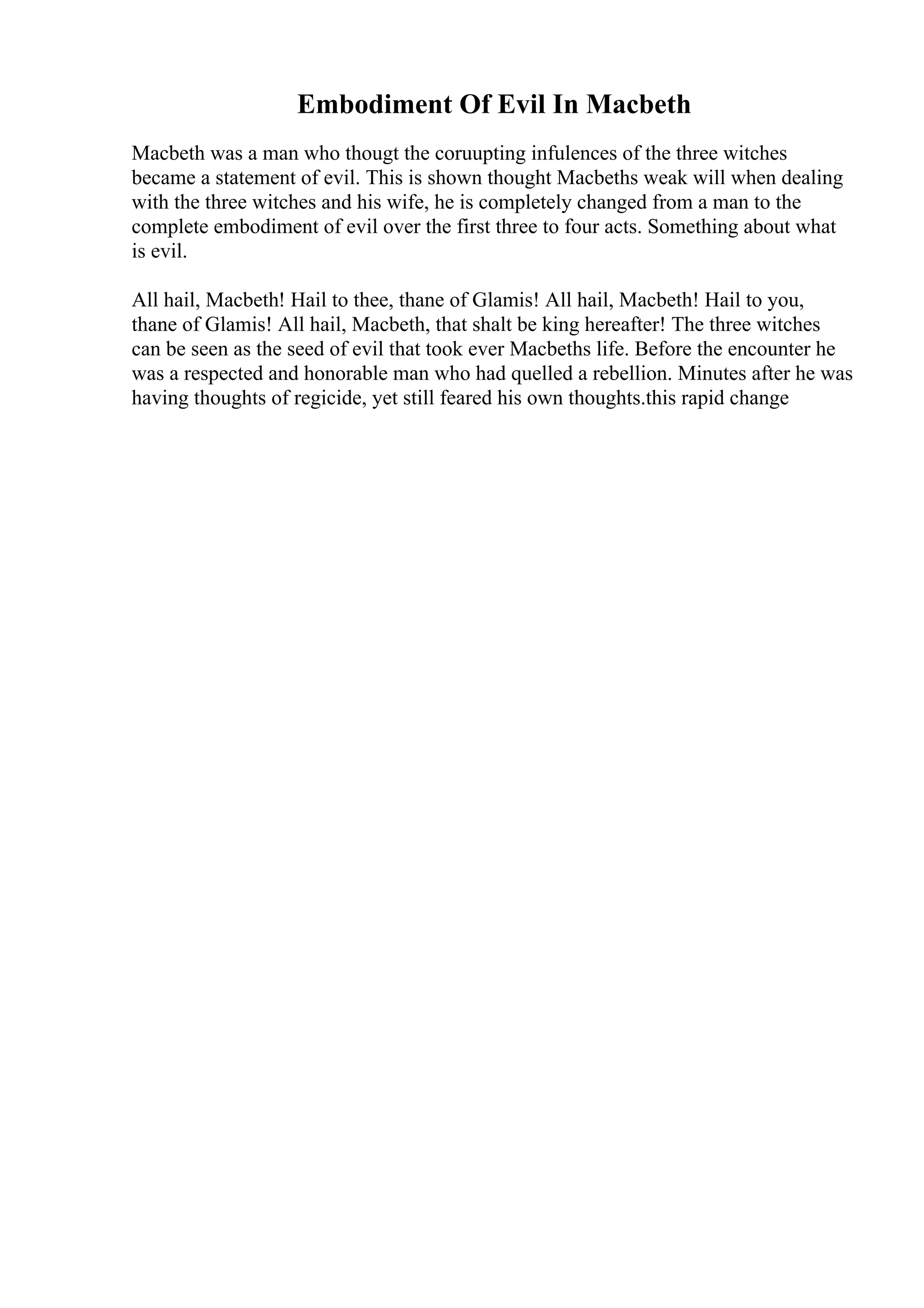 Embodiment Of Evil In Macbeth

Macbeth was a man who thougt the coruupting infulences of the three witches became a statement of evil. This is shown thought Macbeths weak will when dealing with the three witches and his wife, he is completely changed from a man to the complete embodiment of evil over the first three to four acts. Something about what is evil.

All hail, Macbeth! Hail to thee, thane of Glamis! All hail, Macbeth! Hail to you, thane of Glamis! All hail, Macbeth, that shalt be king hereafter! The three witches can be seen as the seed of evil that took ever Macbeths life. Before the encounter he was a respected and honorable man who had quelled a rebellion. Minutes after he was having thoughts of regicide, yet still feared his own thoughts.this rapid change